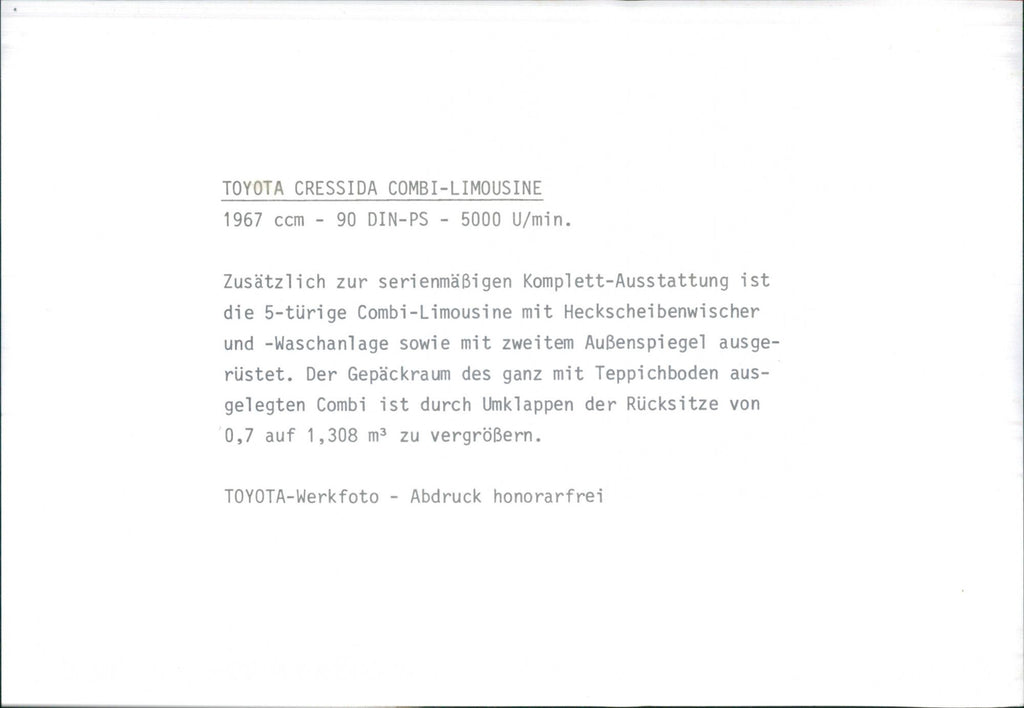 TOYOTA CRESSIDA COMBI-LIMOUSINE
1967 ccm - 90 DIN-PS - 5000 U/min.

Zusätzlich zur serienmäßigen Komplett-Ausstattung ist die 5-türige Combi-Limousine mit Heckscheibenwischer und -Waschanlage sowie mit zweitem Außenspiegel ausgerüstet. Der Gepäckraum des ganz mit Teppichboden ausgelegten Combi ist durch Umklappen der Rücksitze von 0,7 auf 1,308 m³ zu vergrößern.

TOYOTA-Werkfoto - Abdruck honorarfrei